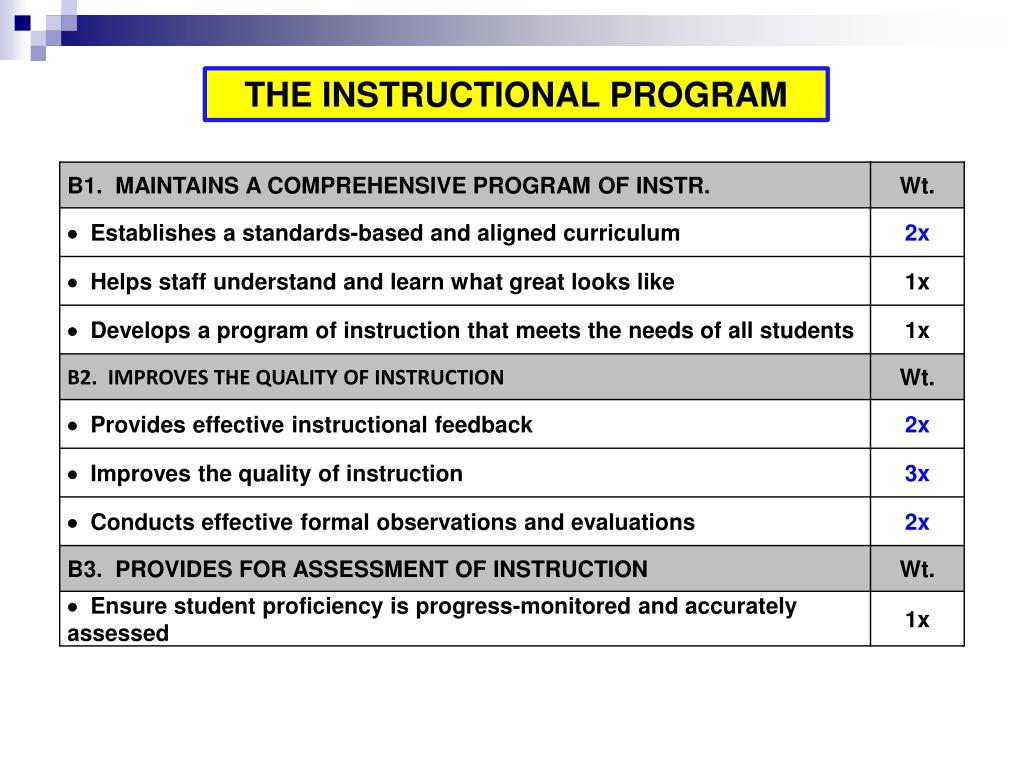 THE INSTRUCTIONAL PROGRAM

| B1. MAINTAINS A COMPREHENSIVE PROGRAM OF INSTR. | Wt. |
|---|---|
| • Establishes a standards-based and aligned curriculum | 2x |
| • Helps staff understand and learn what great looks like | 1x |
| • Develops a program of instruction that meets the needs of all students | 1x |
| B2. IMPROVES THE QUALITY OF INSTRUCTION | Wt. |
| • Provides effective instructional feedback | 2x |
| • Improves the quality of instruction | 3x |
| • Conducts effective formal observations and evaluations | 2x |
| B3. PROVIDES FOR ASSESSMENT OF INSTRUCTION | Wt. |
| • Ensure student proficiency is progress-monitored and accurately assessed | 1x |